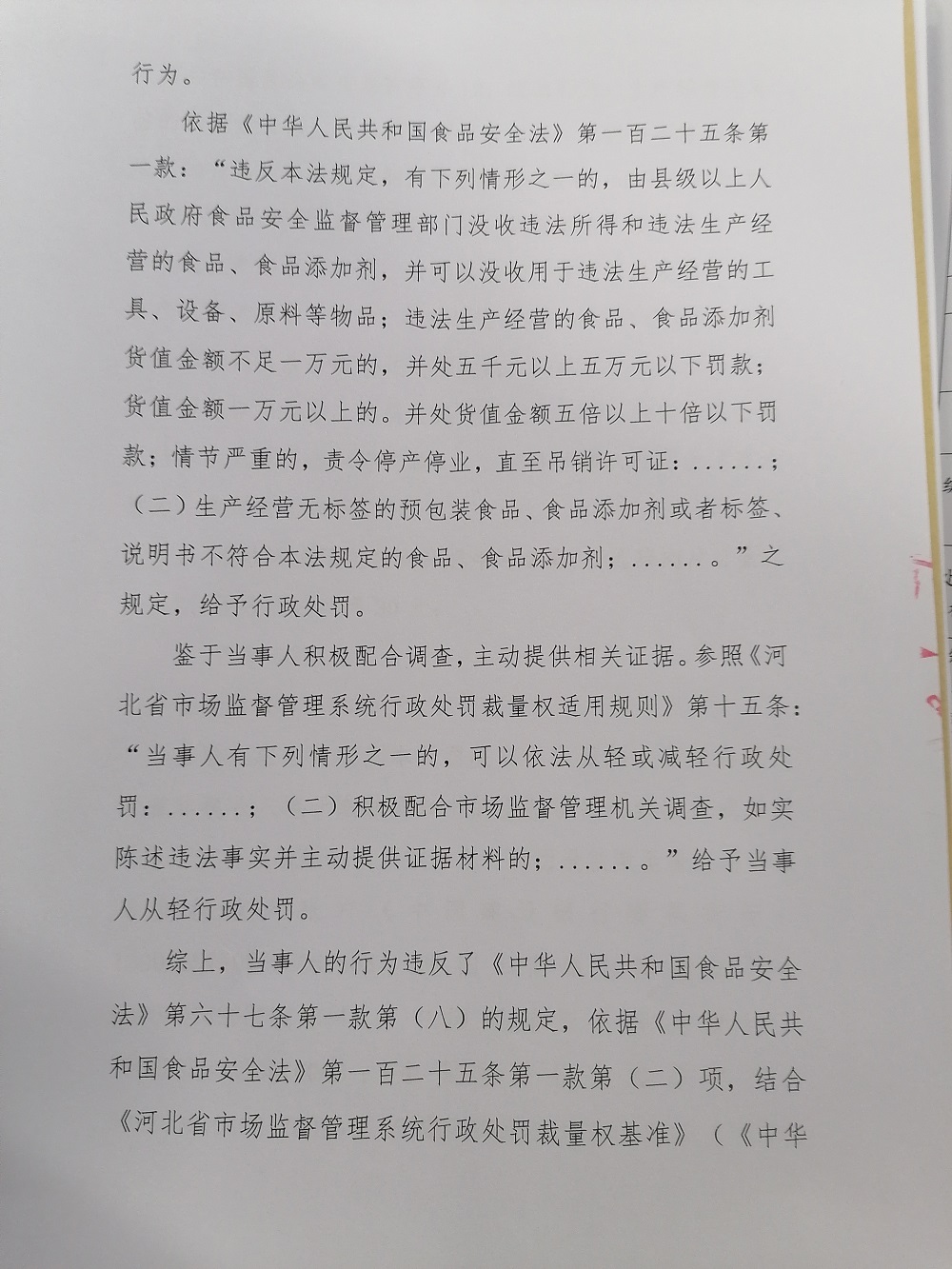 行为。

依据《中华人民共和国食品安全法》第一百二十五条第一款：“违反本法规定，有下列情形之一的，由县级以上人民政府食品安全监督管理部门没收违法所得和违法生产经营的食品、食品添加剂，并可以没收用于违法生产经营的工具、设备、原料等物品；违法生产经营的食品、食品添加剂货值金额不足一万元的，并处五千元以上五万元以下罚款；货值金额一万元以上的。并处货值金额五倍以上十倍以下罚款；情节严重的，责令停产停业，直至吊销许可证：......；（二）生产经营无标签的预包装食品、食品添加剂或者标签、说明书不符合本法规定的食品、食品添加剂；......。”之规定，给予行政处罚。

鉴于当事人积极配合调查，主动提供相关证据。参照《河北省市场监督管理系统行政处罚裁量权适用规则》第十五条：“当事人有下列情形之一的，可以依法从轻或减轻行政处罚：......；（二）积极配合市场监督管理机关调查，如实陈述违法事实并主动提供证据材料的；......。”给予当事人从轻行政处罚。

综上，当事人的行为违反了《中华人民共和国食品安全法》第六十七条第一款第（八）的规定，依据《中华人民共和国食品安全法》第一百二十五条第一款第（二）项，结合《河北省市场监督管理系统行政处罚裁量权基准》（《中华